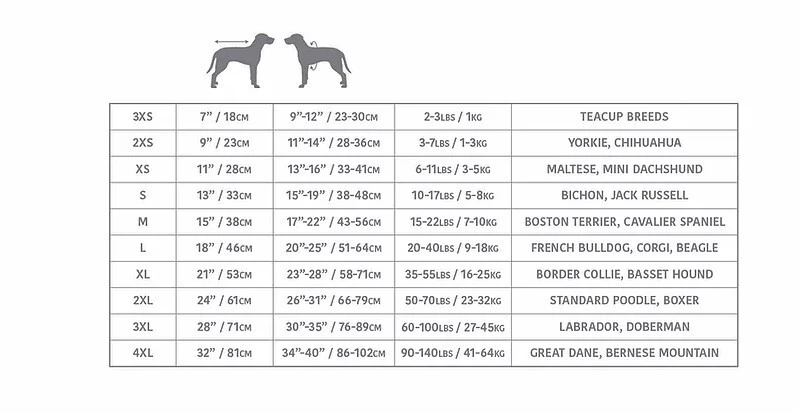 | 3XS | 7" / 18CM | 9"-12" / 23-30CM | 2-3LBS / 1KG | TEACUP BREEDS |
|---|---|---|---|---|
| 2XS | 9" / 23CM | 11"-14" / 28-36CM | 3-7LBS / 1-3KG | YORKIE, CHIHUAHUA |
| XS | 11" / 28CM | 13"-16" / 33-41CM | 6-11LBS / 3-5KG | MALTESE, MINI DACHSHUND |
| S | 13" / 33CM | 15"-19" / 38-48CM | 10-17LBS / 5-8KG | BICHON, JACK RUSSELL |
| M | 15" / 38CM | 17"-22" / 43-56CM | 15-22LBS / 7-10KG | BOSTON TERRIER, CAVALIER SPANIEL |
| L | 18" / 46CM | 20"-25" / 51-64CM | 20-40LBS / 9-18KG | FRENCH BULLDOG, CORGI, BEAGLE |
| XL | 21" / 53CM | 23"-28" / 58-71CM | 35-55LBS / 16-25KG | BORDER COLLIE, BASSET HOUND |
| 2XL | 24" / 61CM | 26"-31" / 66-79CM | 50-70LBS / 23-32KG | STANDARD POODLE, BOXER |
| 3XL | 28" / 71CM | 30"-35" / 76-89CM | 60-100LBS / 27-45KG | LABRADOR, DOBERMAN |
| 4XL | 32" / 81CM | 34"-40" / 86-102CM | 90-140LBS / 41-64KG | GREAT DANE, BERNESE MOUNTAIN |